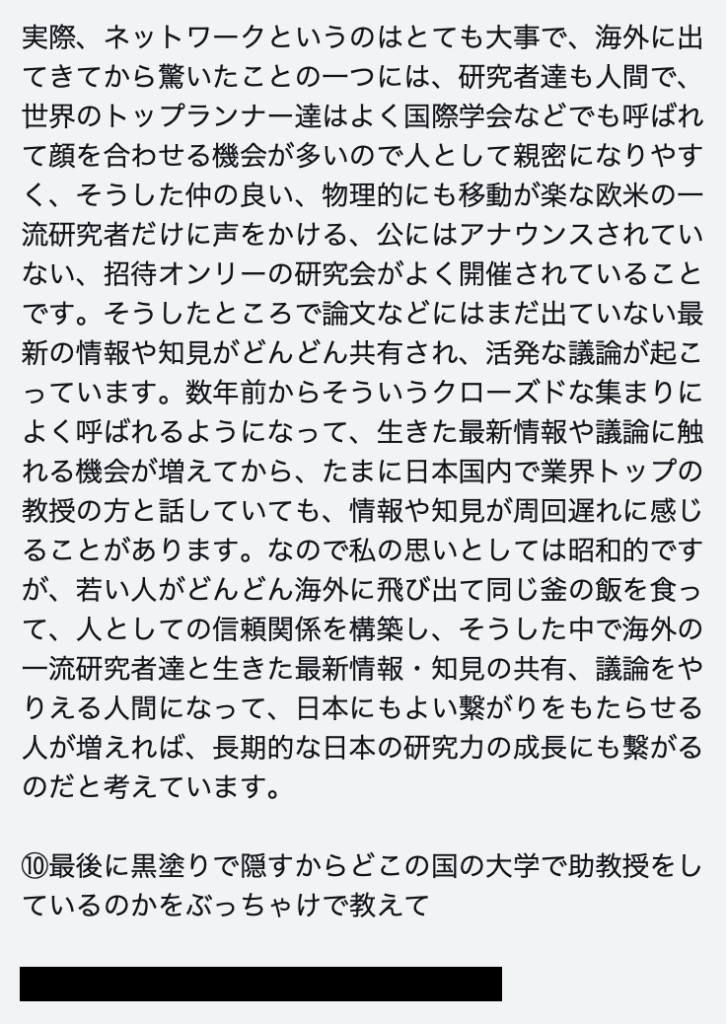 実際、ネットワークというのはとても大事で、海外に出てきてから驚いたことの一つには、研究者達も人間で、世界のトップランナー達はよく国際学会などでも呼ばれて顔を合わせる機会が多いので人として親密になりやすく、そうした仲の良い、物理的にも移動が楽な欧米の一流研究者だけに声をかける、公にはアナウンスされていない、招待オンリーの研究会がよく開催されていることです。そうしたところで論文などにはまだ出ていない最新の情報や知見がどんどん共有され、活発な議論が起こっています。数年前からそういうクローズドな集まりによく呼ばれるようになって、生きた最新情報や議論に触れる機会が増えてから、たまに日本国内で業界トップの教授の方と話していても、情報や知見が周回遅れに感じることがあります。なので私の思いとしては昭和的ですが、若い人がどんどん海外に飛び出て同じ釜の飯を食って、人としての信頼関係を構築し、そうした中で海外の一流研究者達と生きた最新情報・知見の共有、議論をやりえる人間になって、日本にもよい繋がりをもたらせる人が増えれば、長期的な日本の研究力の成長にも繋がるのだと考えています。

⑩最後に黒塗りで隠すからどこの国の大学で助教授をしているのかをぶっちゃけで教えて